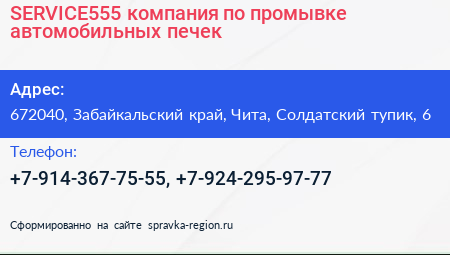 SERVICE555 компания по промывке автомобильных печек

Адрес:
672040, Забайкальский край, Чита, Солдатский тупик, 6

Телефон:
+7-914-367-75-55, +7-924-295-97-77

Сформированно на сайте spravka-region.ru